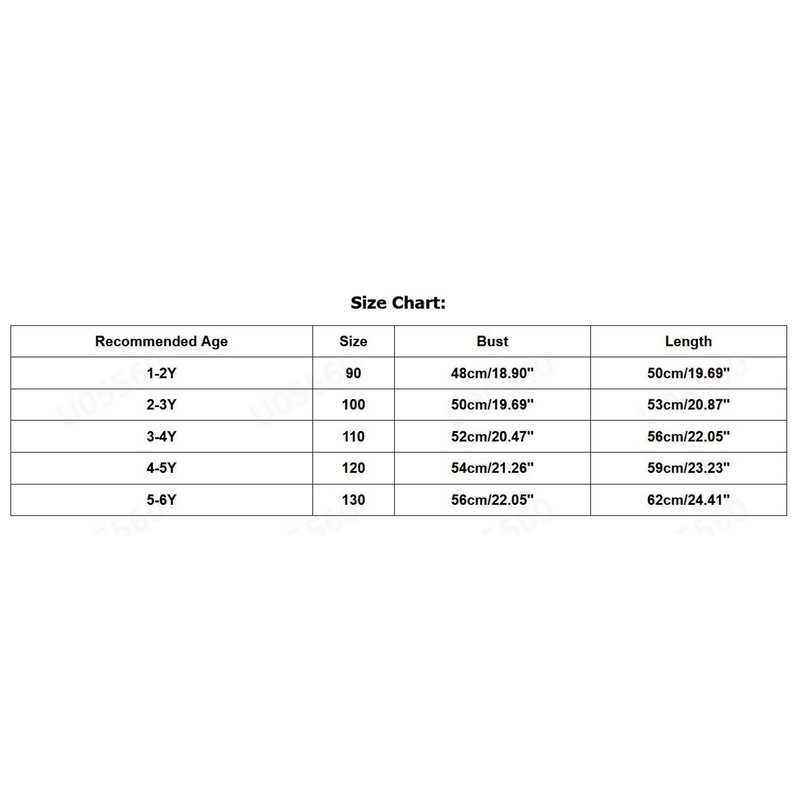 Size Chart:

| Recommended Age | Size | Bust | Length |
|---|---|---|---|
| 1-2Y | 90 | 48cm/18.90" | 50cm/19.69" |
| 2-3Y | 100 | 50cm/19.69" | 53cm/20.87" |
| 3-4Y | 110 | 52cm/20.47" | 56cm/22.05" |
| 4-5Y | 120 | 54cm/21.26" | 59cm/23.23" |
| 5-6Y | 130 | 56cm/22.05" | 62cm/24.41" |